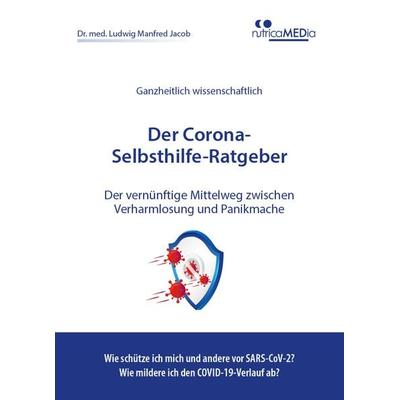 Dr. med. Ludwig Manfred Jacob

nutricaMEDia

Ganzheitlich wissenschaftlich

Der Corona-Selbsthilfe-Ratgeber

Der vernünftige Mittelweg zwischen Verharmlosung und Panikmache

Wie schütze ich mich und andere vor SARS-CoV-2?
Wie mildere ich den COVID-19-Verlauf ab?